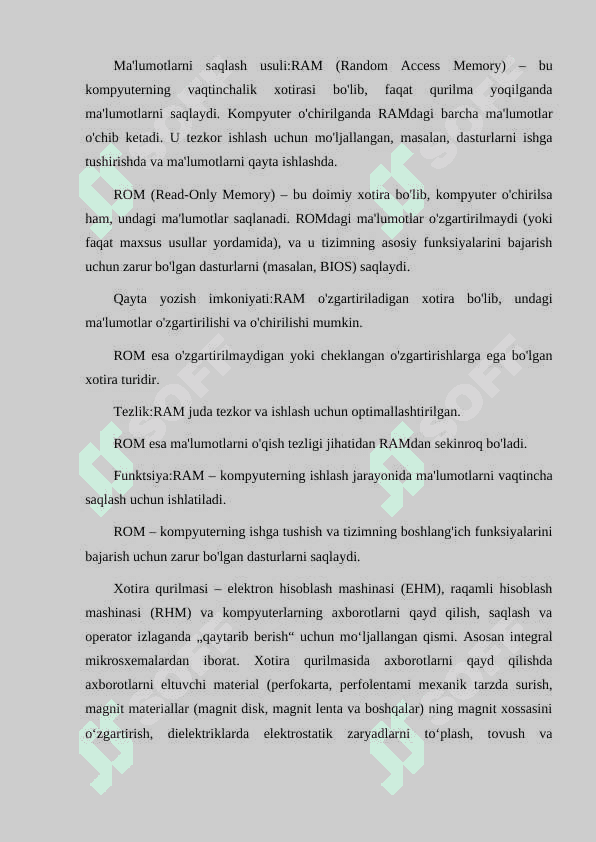 Ma'lumotlarni saqlash usuli:RAM (Random Access Memory) – bu kompyuterning vaqtinchalik xotirasi bo'lib, faqat qurilma yoqilganda ma'lumotlarni saqlaydi. Kompyuter o'chirilganda RAMdagi barcha ma'lumotlar o'chib ketadi. U tezkor ishlash uchun mo'ljallangan, masalan, dasturlarni ishga tushirishda va ma'lumotlarni qayta ishlashda.

ROM (Read-Only Memory) – bu doimiy xotira bo'lib, kompyuter o'chirilsa ham, undagi ma'lumotlar saqlanadi. ROMdagi ma'lumotlar o'zgartirilmaydi (yoki faqat maxsus usullar yordamida), va u tizimning asosiy funksiyalarini bajarish uchun zarur bo'lgan dasturlarni (masalan, BIOS) saqlaydi.

Qayta yozish imkoniyati:RAM o'zgartiriladigan xotira bo'lib, undagi ma'lumotlar o'zgartirilishi va o'chirilishi mumkin.

ROM esa o'zgartirilmaydigan yoki cheklangan o'zgartirishlarga ega bo'lgan xotira turidir.

Tezlik:RAM juda tezkor va ishlash uchun optimallashtirilgan.

ROM esa ma'lumotlarni o'qish tezligi jihatidan RAMdan sekinroq bo'ladi.

Funktsiya:RAM – kompyuterning ishlash jarayonida ma'lumotlarni vaqtincha saqlash uchun ishlatiladi.

ROM – kompyuterning ishga tushish va tizimning boshlang'ich funksiyalarini bajarish uchun zarur bo'lgan dasturlarni saqlaydi.

Xotira qurilmasi – elektron hisoblash mashinasi (EHM), raqamli hisoblash mashinasi (RHM) va kompyuterlarning axborotlarni qayd qilish, saqlash va operator izlaganda „qaytarib berish“ uchun moʻljallangan qismi. Asosan integral mikrosxemalardan iborat. Xotira qurilmasida axborotlarni qayd qilishda axborotlarni eltuvchi material (perfokarta, perfolentami mexanik tarzda surish, magnit materiallar (magnit disk, magnit lenta va boshqalar) ning magnit xossasini oʻzgartirish, dielektriklarda elektrostatik zaryadlarni toʻplash, tovush va